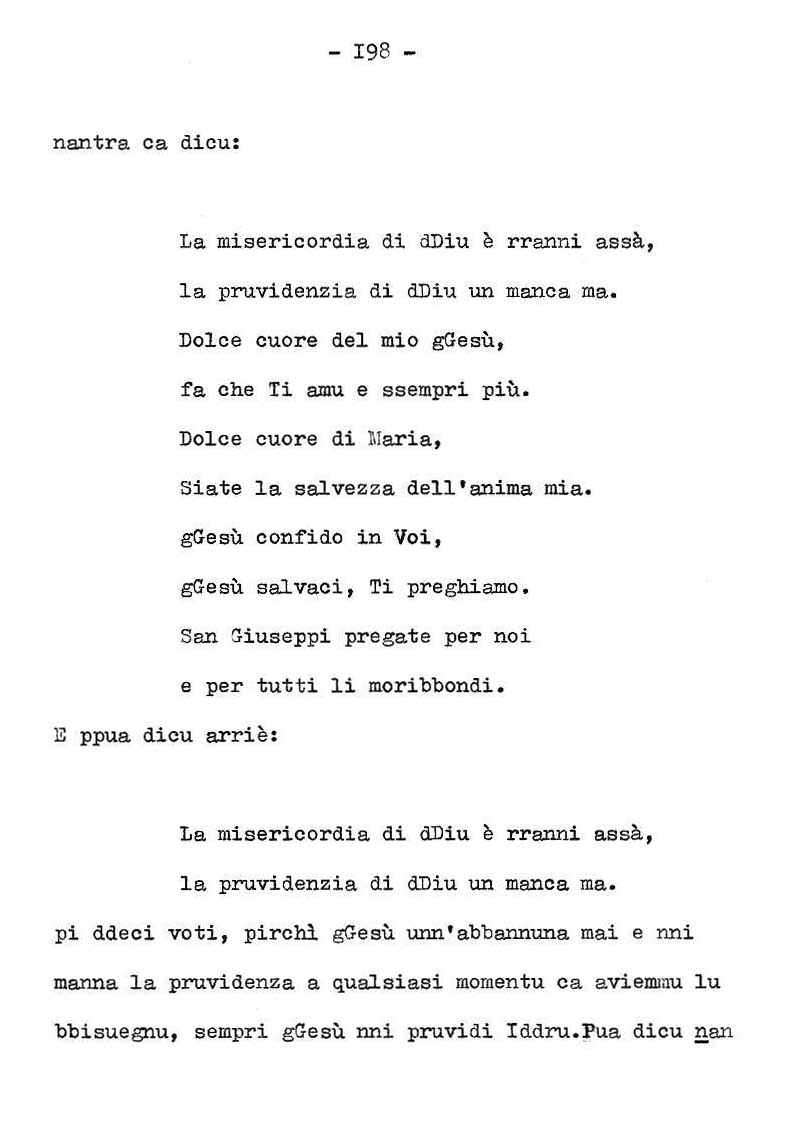 - I98 -

nantra ca dicu:

La misericordia di dDiu è rranni assà,
la pruvidenzia di dDiu un manca ma.
Dolce cuore del mio gGesù,
fa che Ti amu e ssempri più.
Dolce cuore di Maria,
Siate la salvezza dell'anima mia.
gGesù confido in Voi,
gGesù salvaci, Ti preghiamo.
San Giuseppi pregate per noi
e per tutti li moribbondi.

E ppua dicu arriè:

La misericordia di dDiu è rranni assà,
la pruvidenzia di dDiu un manca ma.

pi ddeci voti, pirchì gGesù unn'abbannuna mai e nni manna la pruvidenza a qualsiasi momentu ca aviemmu lu bbisuegnu, sempri gGesù nni pruvidi Iddru.Pua dicu nan